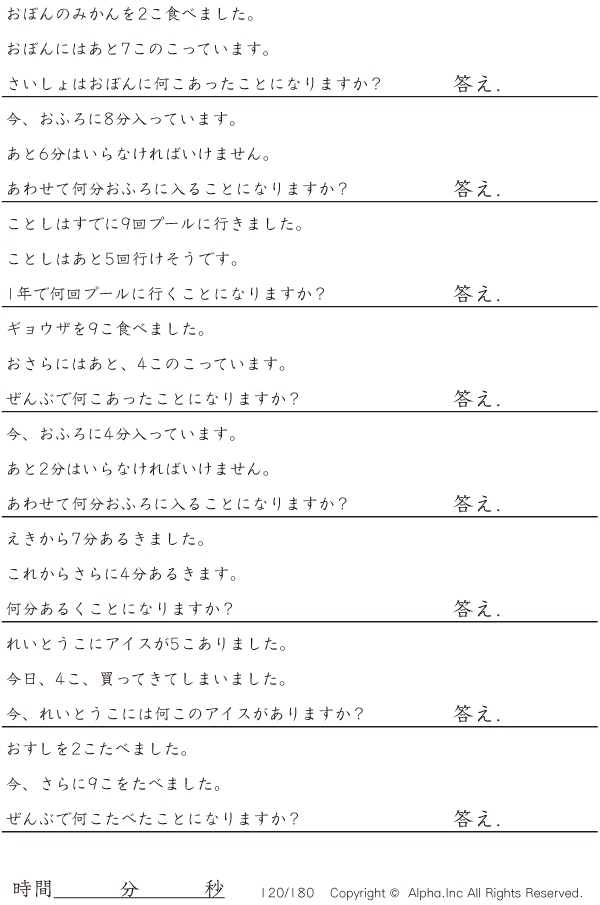 おぼんのみかんを2こ食べました。

おぼんにはあと7このこっています。

さいしょはおぼんに何こあったことになりますか? 答え.

今、おふろに8分入っています。

あと6分はいらなければいけません。

あわせて何分おふろに入ることになりますか? 答え.

ことしはすでに9回プールに行きました。

ことしはあと5回行けそうです。

1年で何回プールに行くことになりますか? 答え.

ギョウザを9こ食べました。

おさらにはあと、4このこっています。

ぜんぶで何こあったことになりますか? 答え.

今、おふろに4分入っています。

あと2分はいらなければいけません。

あわせて何分おふろに入ることになりますか? 答え.

えきから7分あるきました。

これからさらに4分あるきます。

何分あるくことになりますか? 答え.

れいとうこにアイスが5こありました。

今日、4こ、買ってきてしまいました。

今、れいとうこには何このアイスがありますか? 答え.

おすしを2こたべました。

今、さらに9こをたべました。

ぜんぶで何こたべたことになりますか? 答え.

時間____分____秒 120/180 Copyright © Alpha.Inc All Rights Reserved.